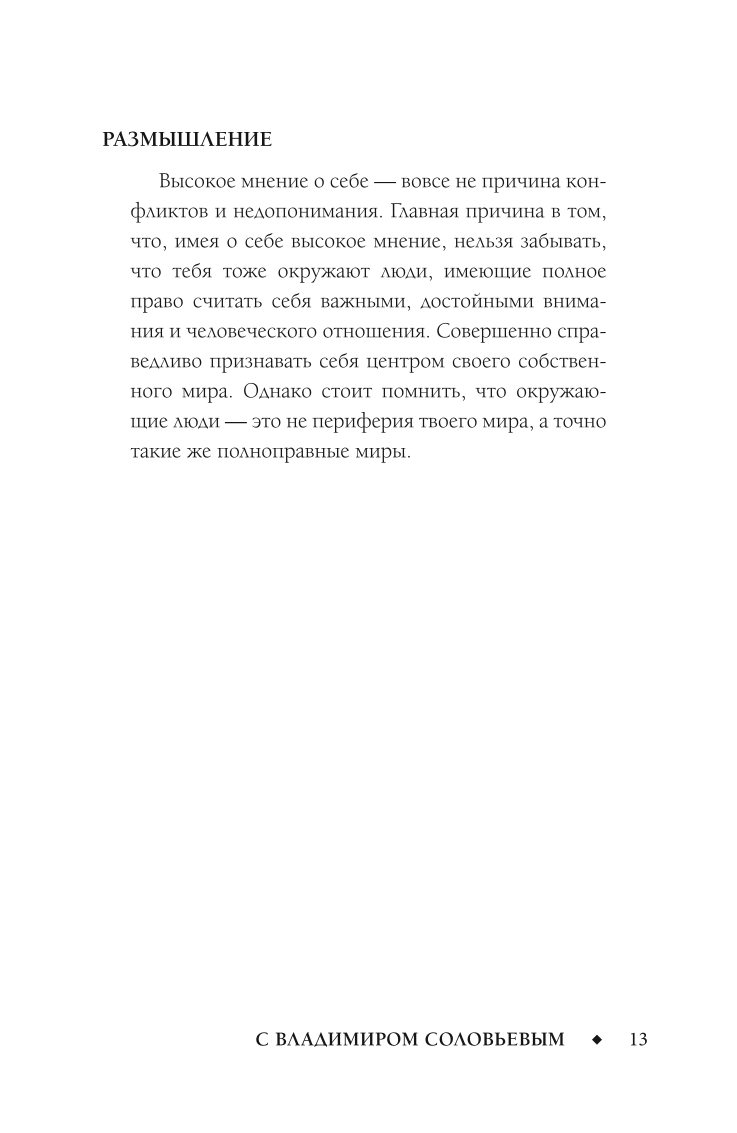 РАЗМЫШЛЕНИЕ

Высокое мнение о себе — вовсе не причина конфликтов и недопонимания. Главная причина в том, что, имея о себе высокое мнение, нельзя забывать, что тебя тоже окружают люди, имеющие полное право считать себя важными, достойными внимания и человеческого отношения. Совершенно справедливо признавать себя центром своего собственного мира. Однако стоит помнить, что окружающие люди — это не периферия твоего мира, а точно такие же полноправные миры.

С ВЛАДИМИРОМ СОЛОВЬЕВЫМ ◆ 13